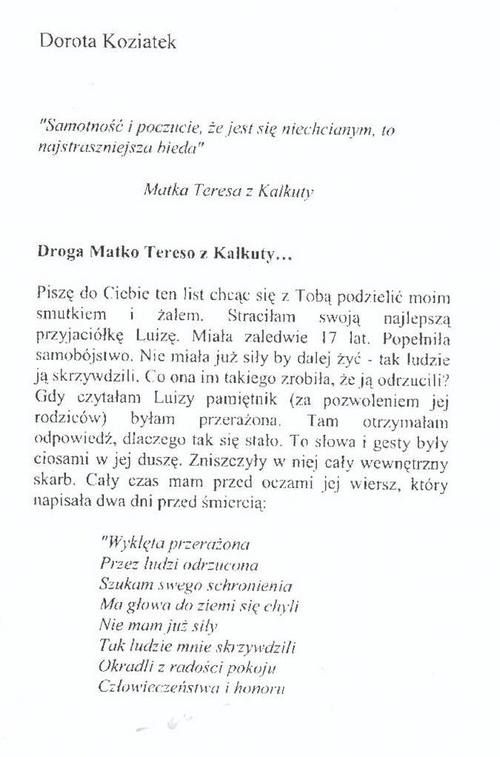 Dorota Koziatek

"Samotność i poczucie, że jest się niechcianym, to najstraszniejsza bieda"

Matka Teresa z Kalkuty

Droga Matko Tereso z Kalkuty...

Piszę do Ciebie ten list chcąc się z Tobą podzielić moim smutkiem i żalem. Straciłam swoją najlepszą przyjaciółkę Luizę. Miała zaledwie 17 lat. Popełniła samobójstwo. Nie miała już siły by dalej żyć - tak ludzie ją skrzywdzili. Co ona im takiego zrobiła, że ją odrzucili? Gdy czytałam Luizy pamiętnik (za pozwoleniem jej rodziców) byłam przerażona. Tam otrzymałam odpowiedź, dlaczego tak się stało. To słowa i gesty były ciosami w jej duszę. Zniszczyły w niej cały wewnętrzny skarb. Cały czas mam przed oczami jej wiersz, który napisała dwa dni przed śmiercią:

"Wyklęta przerażona
Przez ludzi odrzucona
Szukam swego schronienia
Ma głowa do ziemi się chyli
Nie mam już siły
Tak ludzie mnie skrzywdzili
Okradli z radości pokoju
Człowieczeństwa i honoru